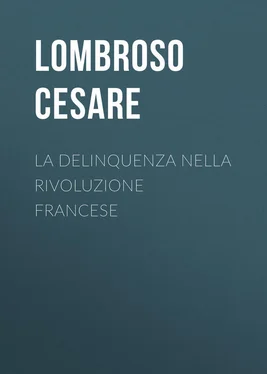 LOMBROSO CESARE

LA DELINQUENZA NELLA RIVOLUZIONE FRANCESE